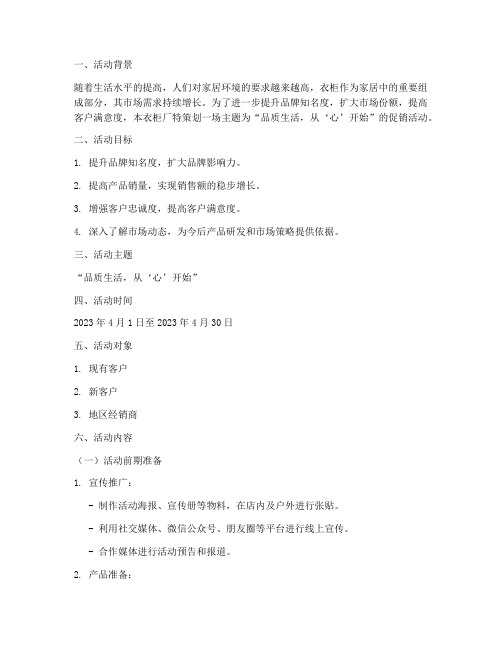 一、活动背景

随着生活水平的提高，人们对家居环境的要求越来越高，衣柜作为家居中的重要组成部分，其市场需求持续增长。为了进一步提升品牌知名度，扩大市场份额，提高客户满意度，本衣柜厂特策划一场主题为“品质生活，从‘心’开始”的促销活动。

二、活动目标

1. 提升品牌知名度，扩大品牌影响力。

2. 提高产品销量，实现销售额的稳步增长。

3. 增强客户忠诚度，提高客户满意度。

4. 深入了解市场动态，为今后产品研发和市场策略提供依据。

三、活动主题

“品质生活，从‘心’开始”

四、活动时间

2023 年 4 月 1 日至 2023 年 4 月 30 日

五、活动对象

1. 现有客户

2. 新客户

3. 地区经销商

六、活动内容

（一）活动前期准备

1. 宣传推广：

- 制作活动海报、宣传册等物料，在店内及户外进行张贴。

- 利用社交媒体、微信公众号、朋友圈等平台进行线上宣传。

- 合作媒体进行活动预告和报道。

2. 产品准备：